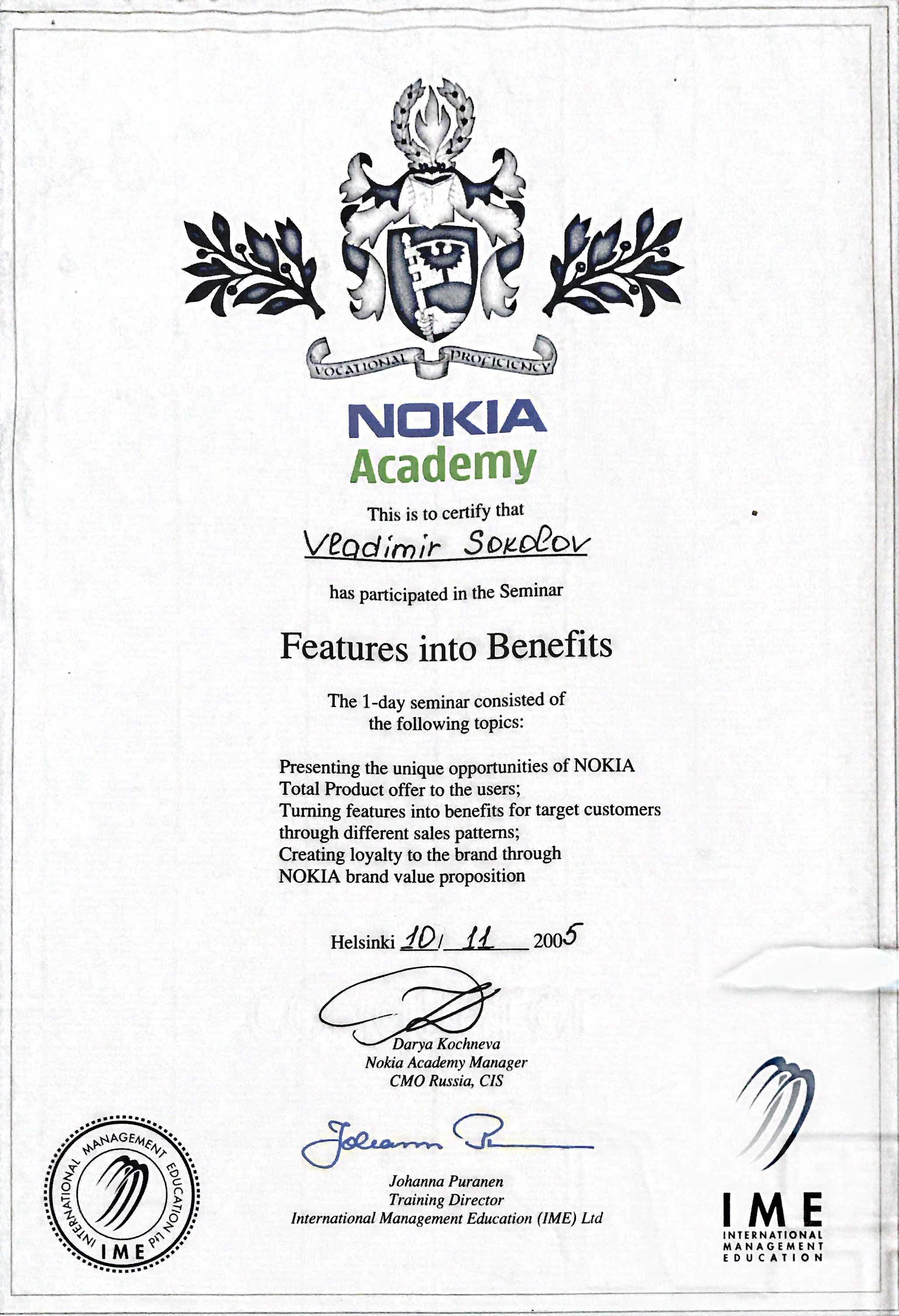 VOCATIONAL PROFICIENCY

NOKIA
Academy

This is to certify that

Vladimir Sokolov

has participated in the Seminar

Features into Benefits

The 1-day seminar consisted of the following topics:

Presenting the unique opportunities of NOKIA Total Product offer to the users;
Turning features into benefits for target customers through different sales patterns;
Creating loyalty to the brand through NOKIA brand value proposition

Helsinki 10/ 11 2005

Darya Kochneva
Nokia Academy Manager
CMO Russia, CIS

Johanna Puranen
Training Director
International Management Education (IME) Ltd

INTERNATIONAL MANAGEMENT EDUCATION Ltd
IME

IME
INTERNATIONAL
MANAGEMENT
EDUCATION